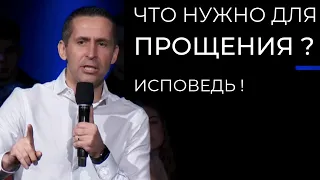 ЧТО НУЖНО ДЛЯ
ПРОЩЕНИЯ ?
ИСПОВЕДЬ !